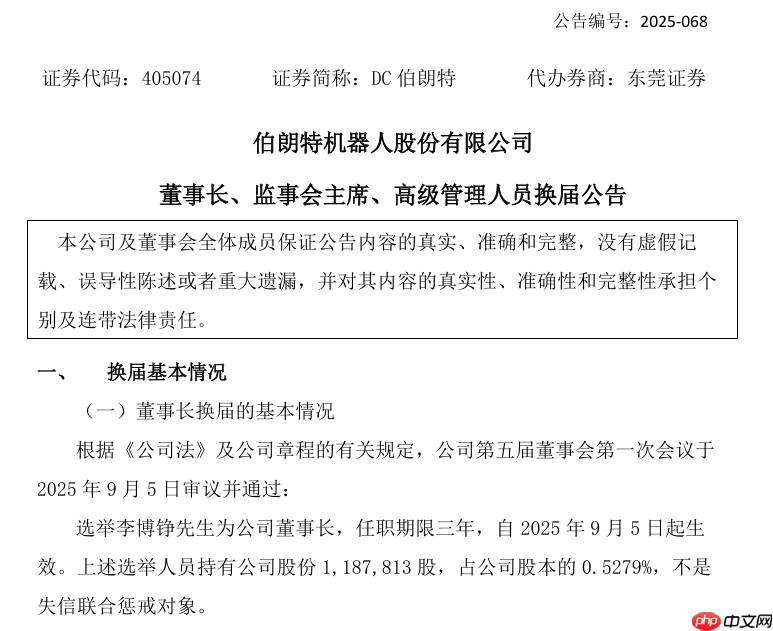 公告编号：2025-068

证券代码：405074　　证券简称：DC 伯朗特　　代办券商：东莞证券

伯朗特机器人股份有限公司

董事长、监事会主席、高级管理人员换届公告

本公司及董事会全体成员保证公告内容的真实、准确和完整，没有虚假记载、误导性陈述或者重大遗漏，并对其内容的真实性、准确性和完整性承担个别及连带法律责任。

一、　换届基本情况

（一）董事长换届的基本情况

根据《公司法》及公司章程的有关规定，公司第五届董事会第一次会议于 2025 年 9 月 5 日审议并通过：

选举李博铮先生为公司董事长，任职期限三年，自 2025 年 9 月 5 日起生效。上述选举人员持有公司股份 1,187,813 股，占公司股本的 0.5279%，不是失信联合惩戒对象。

php 中文网